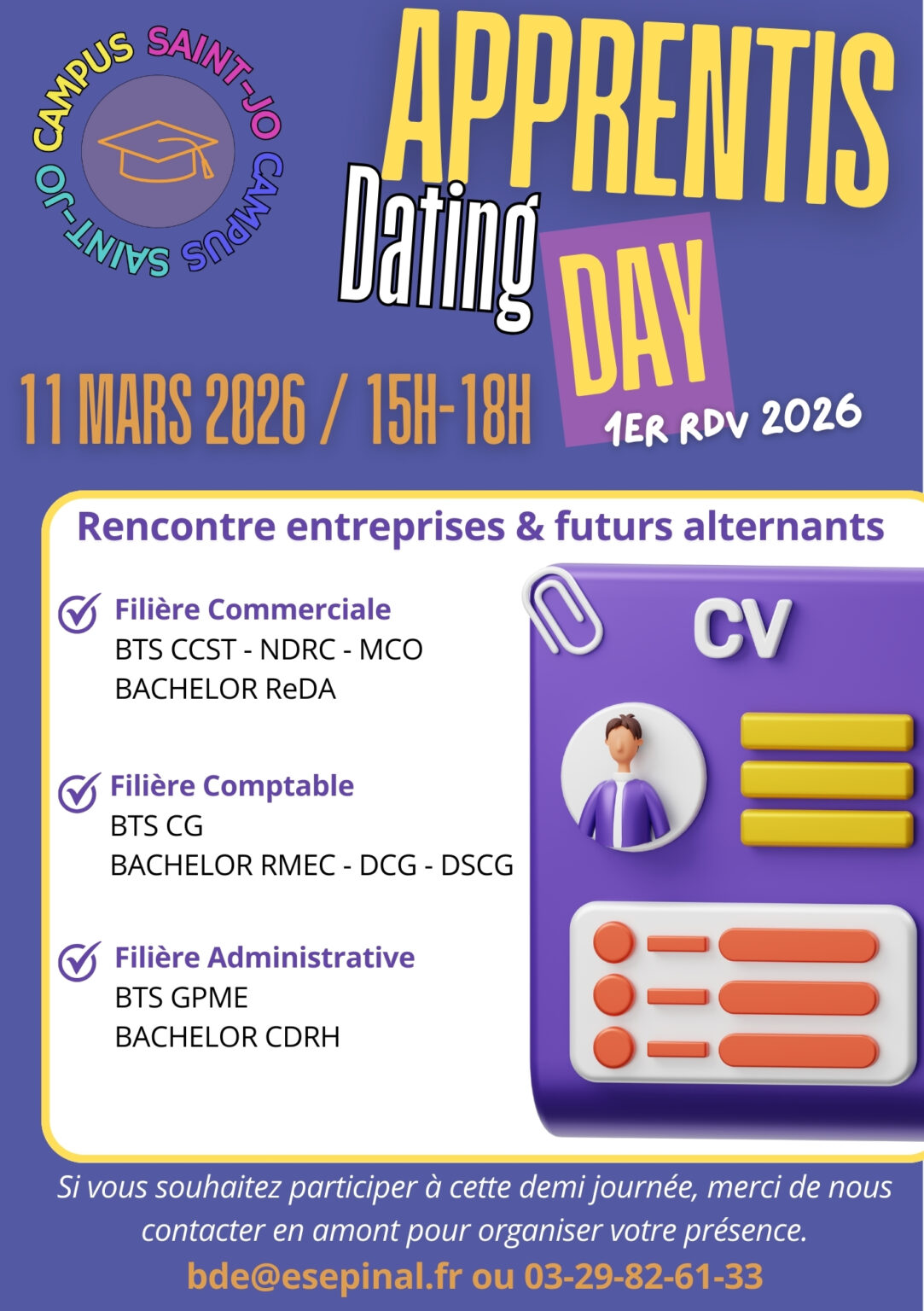 CAMPUS SAINT-JO CAMPUS SAINT-JO

APPRENTIS

Dating

DAY

11 MARS 2026 / 15H-18H

1ER RDV 2026

Rencontre entreprises & futurs alternants

Filière Commerciale
BTS CCST - NDRC - MCO
BACHELOR ReDA

Filière Comptable
BTS CG
BACHELOR RMEC - DCG - DSCG

Filière Administrative
BTS GPME
BACHELOR CDRH

CV

Si vous souhaitez participer à cette demi journée, merci de nous contacter en amont pour organiser votre présence.

bde@esepinal.fr ou 03-29-82-61-33